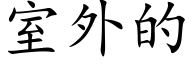 室外的